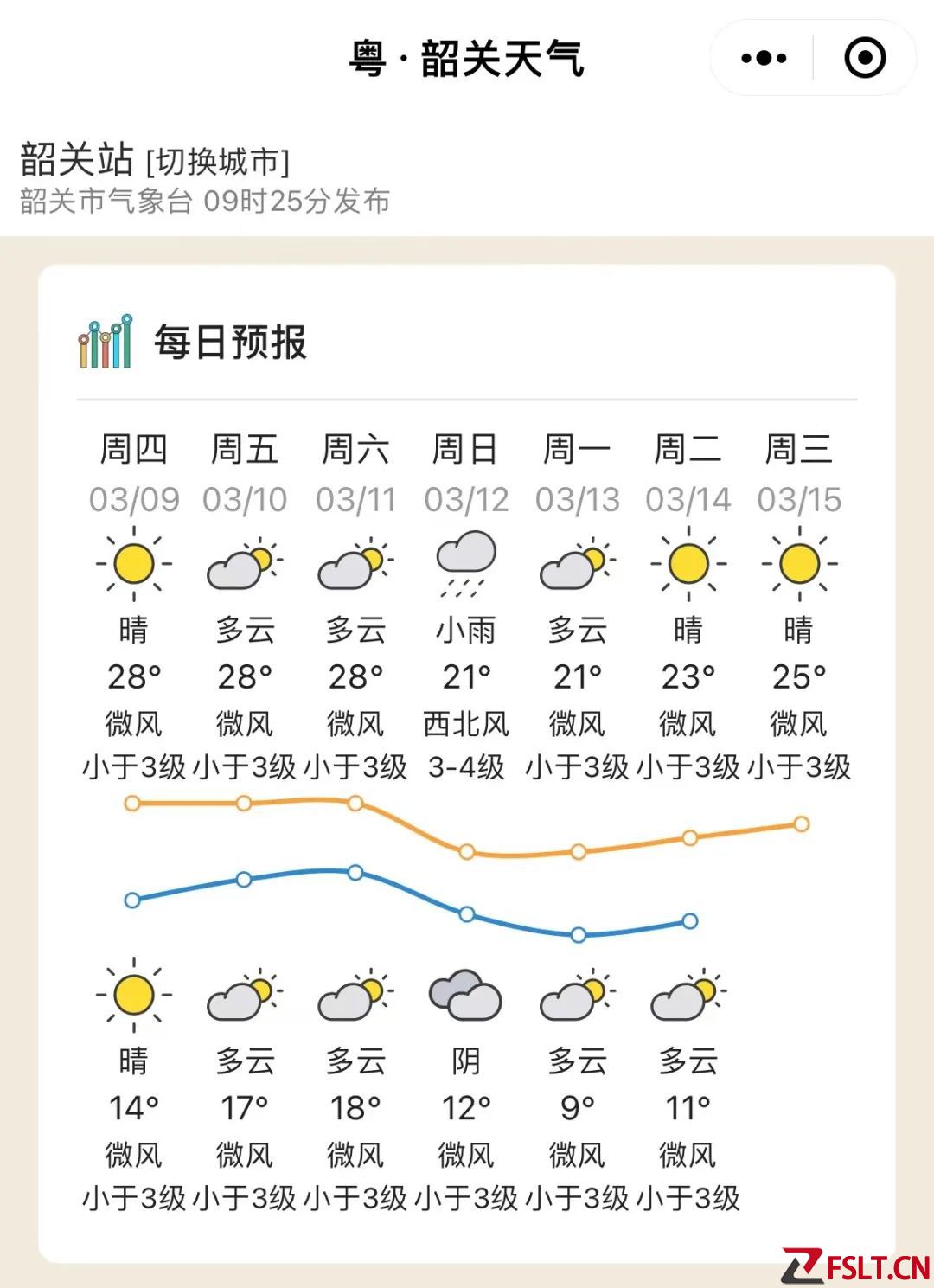 粤 · 韶关天气

韶关站 [切换城市]
韶关市气象台 09时25分发布

每日预报

| 周四 | 周五 | 周六 | 周日 | 周一 | 周二 | 周三 |
|---|---|---|---|---|---|---|
| 03/09 | 03/10 | 03/11 | 03/12 | 03/13 | 03/14 | 03/15 |
| 晴 | 多云 | 多云 | 小雨 | 多云 | 晴 | 晴 |
| 28° | 28° | 28° | 21° | 21° | 23° | 25° |
| 微风 | 微风 | 微风 | 西北风 | 微风 | 微风 | 微风 |
| 小于3级 | 小于3级 | 小于3级 | 3-4级 | 小于3级 | 小于3级 | 小于3级 |
| 晴 | 多云 | 多云 | 阴 | 多云 | 多云 | |
| 14° | 17° | 18° | 12° | 9° | 11° | |
| 微风 | 微风 | 微风 | 微风 | 微风 | 微风 | |
| 小于3级 | 小于3级 | 小于3级 | 小于3级 | 小于3级 | 小于3级 | |

FSLT.CN